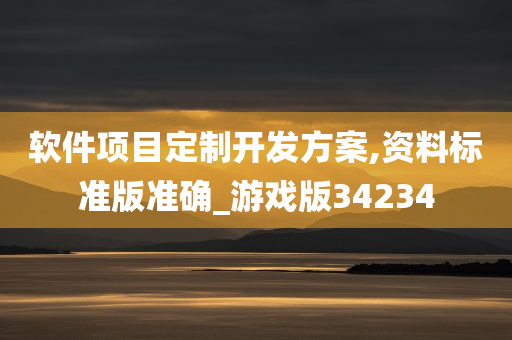 软件项目定制开发方案,资料标准版准确_游戏版34234